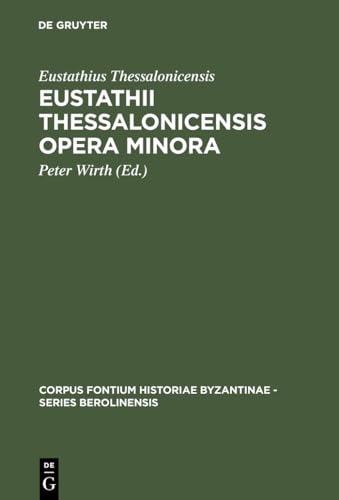 DE GRUYTER

Eustathius Thessalonicensis

EUSTATHII THESSALONICENSIS OPERA MINORA

Peter Wirth (Ed.)

CORPUS FONTIUM HISTORIAE BYZANTINAE - SERIES BEROLINENSIS

DE
G